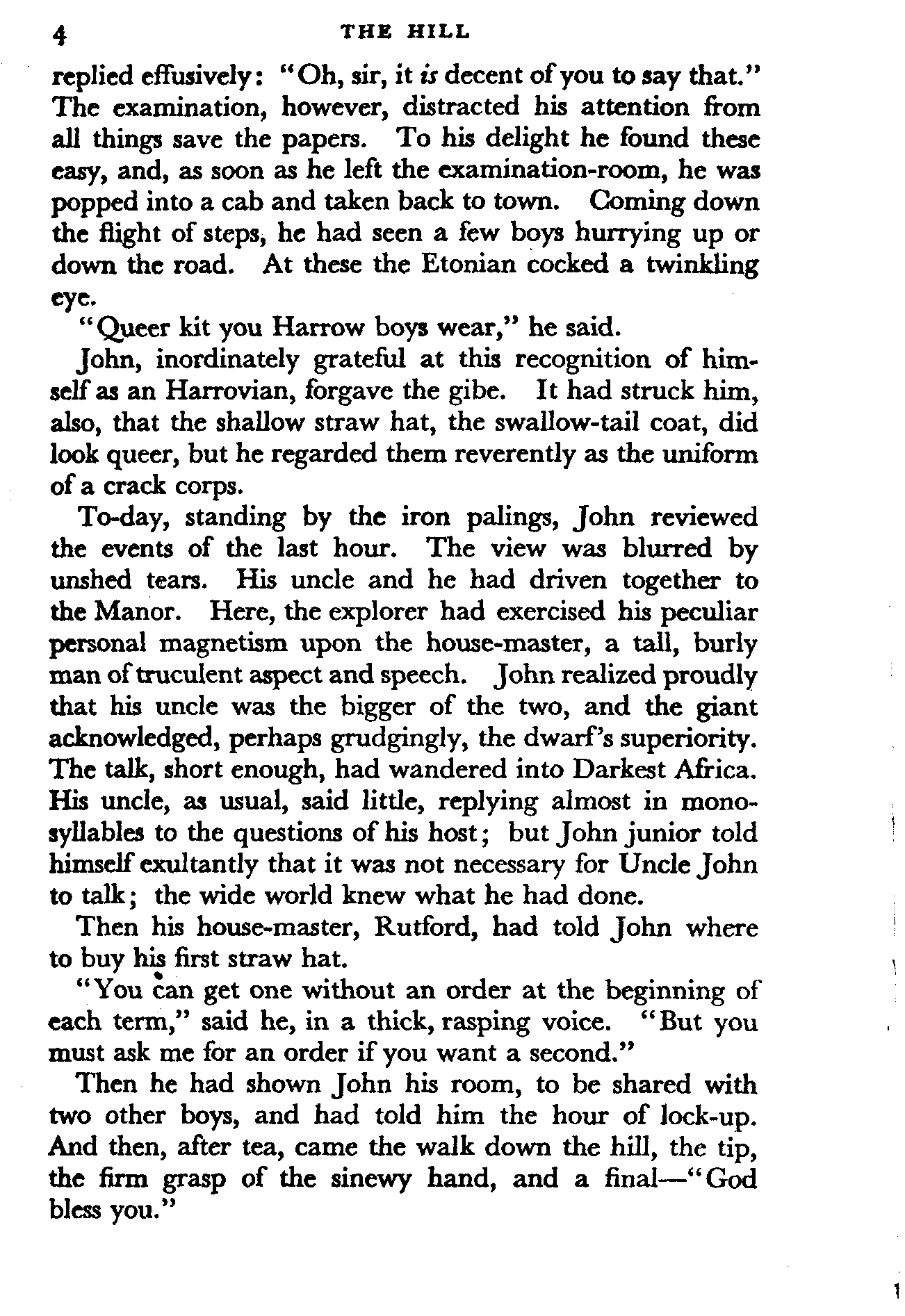 4 THE HILL

replied effusively: "Oh, sir, it is decent of you to say that." The examination, however, distracted his attention from all things save the papers. To his delight he found these easy, and, as soon as he left the examination-room, he was popped into a cab and taken back to town. Coming down the flight of steps, he had seen a few boys hurrying up or down the road. At these the Etonian cocked a twinkling eye.

"Queer kit you Harrow boys wear," he said.

John, inordinately grateful at this recognition of himself as an Harrovian, forgave the gibe. It had struck him, also, that the shallow straw hat, the swallow-tail coat, did look queer, but he regarded them reverently as the uniform of a crack corps.

To-day, standing by the iron palings, John reviewed the events of the last hour. The view was blurred by unshed tears. His uncle and he had driven together to the Manor. Here, the explorer had exercised his peculiar personal magnetism upon the house-master, a tall, burly man of truculent aspect and speech. John realized proudly that his uncle was the bigger of the two, and the giant acknowledged, perhaps grudgingly, the dwarf's superiority. The talk, short enough, had wandered into Darkest Africa. His uncle, as usual, said little, replying almost in monosyllables to the questions of his host; but John junior told himself exultantly that it was not necessary for Uncle John to talk; the wide world knew what he had done.

Then his house-master, Rutford, had told John where to buy his first straw hat.

"You can get one without an order at the beginning of each term," said he, in a thick, rasping voice. "But you must ask me for an order if you want a second."

Then he had shown John his room, to be shared with two other boys, and had told him the hour of lock-up. And then, after tea, came the walk down the hill, the tip, the firm grasp of the sinewy hand, and a final—"God bless you."